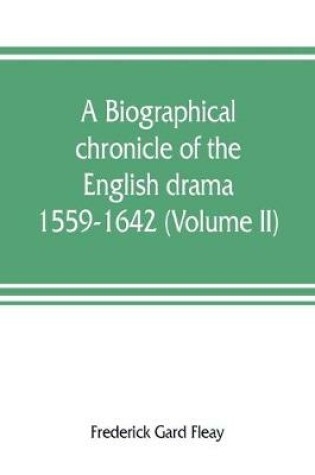 A Biographical chronicle of the English drama 1559-1642 (Volume II)

Frederick Gard Fleay